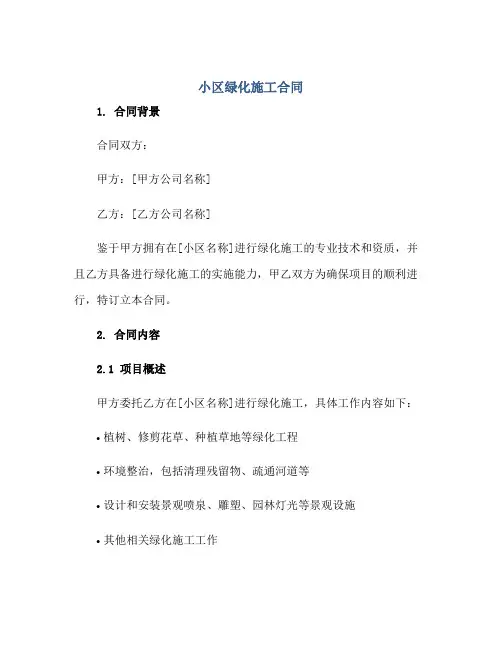 小区绿化施工合同

1. 合同背景

合同双方：

甲方：[甲方公司名称]

乙方：[乙方公司名称]

鉴于甲方拥有在[小区名称]进行绿化施工的专业技术和资质，并且乙方具备进行绿化施工的实施能力，甲乙双方为确保项目的顺利进行，特订立本合同。

2. 合同内容

2.1 项目概述

甲方委托乙方在[小区名称]进行绿化施工，具体工作内容如下：

• 植树、修剪花草、种植草地等绿化工程

• 环境整治，包括清理残留物、疏通河道等

• 设计和安装景观喷泉、雕塑、园林灯光等景观设施

• 其他相关绿化施工工作